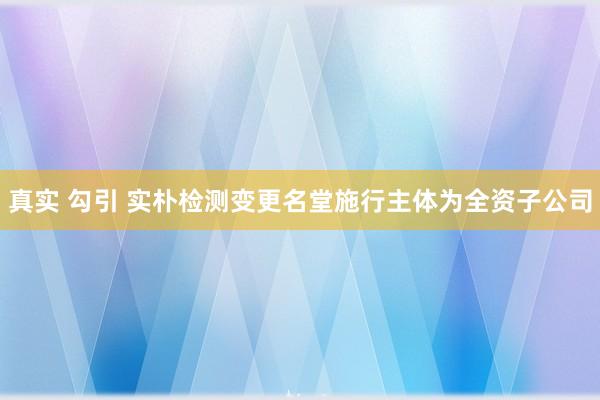 真实 勾引 实朴检测变更名堂施行主体为全资子公司